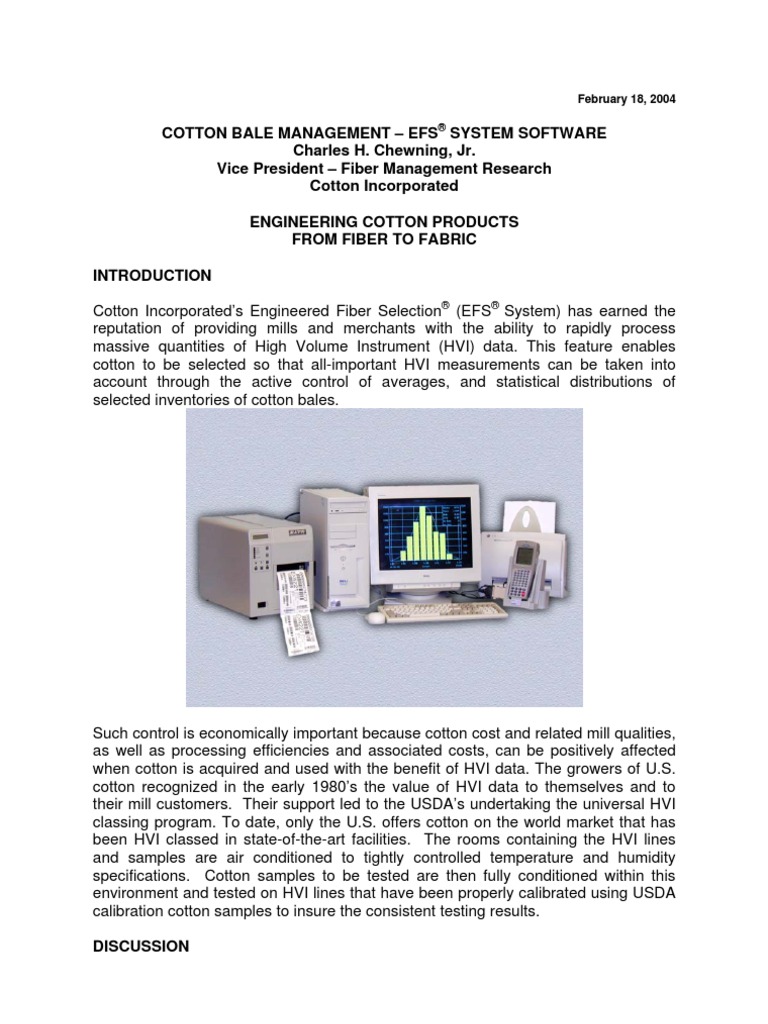 February 18, 2004

COTTON BALE MANAGEMENT – EFS® SYSTEM SOFTWARE
Charles H. Chewning, Jr.
Vice President – Fiber Management Research
Cotton Incorporated

ENGINEERING COTTON PRODUCTS
FROM FIBER TO FABRIC

INTRODUCTION

Cotton Incorporated's Engineered Fiber Selection® (EFS® System) has earned the reputation of providing mills and merchants with the ability to rapidly process massive quantities of High Volume Instrument (HVI) data. This feature enables cotton to be selected so that all-important HVI measurements can be taken into account through the active control of averages, and statistical distributions of selected inventories of cotton bales.

Such control is economically important because cotton cost and related mill qualities, as well as processing efficiencies and associated costs, can be positively affected when cotton is acquired and used with the benefit of HVI data. The growers of U.S. cotton recognized in the early 1980's the value of HVI data to themselves and to their mill customers. Their support led to the USDA's undertaking the universal HVI classing program. To date, only the U.S. offers cotton on the world market that has been HVI classed in state-of-the-art facilities. The rooms containing the HVI lines and samples are air conditioned to tightly controlled temperature and humidity specifications. Cotton samples to be tested are then fully conditioned within this environment and tested on HVI lines that have been properly calibrated using USDA calibration cotton samples to insure the consistent testing results.

DISCUSSION